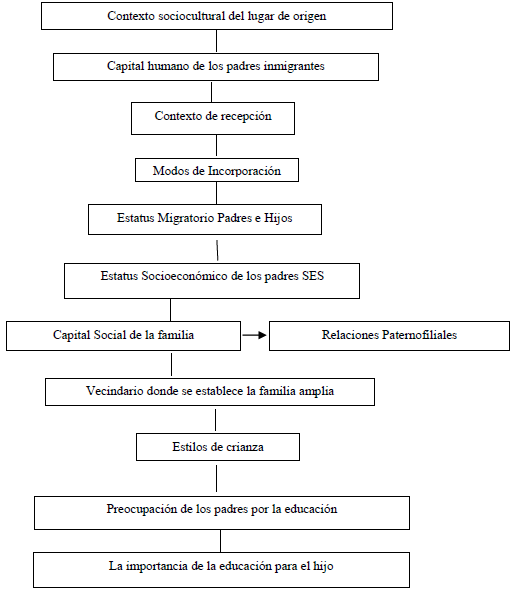 Contexto sociocultural del lugar de origen

Capital humano de los padres inmigrantes

Contexto de recepción

Modos de Incorporación

Estatus Migratorio Padres e Hijos

Estatus Socioeconómico de los padres SES

Capital Social de la familia

Relaciones Paternofiliales

Vecindario donde se establece la familia amplia

Estilos de crianza

Preocupación de los padres por la educación

La importancia de la educación para el hijo